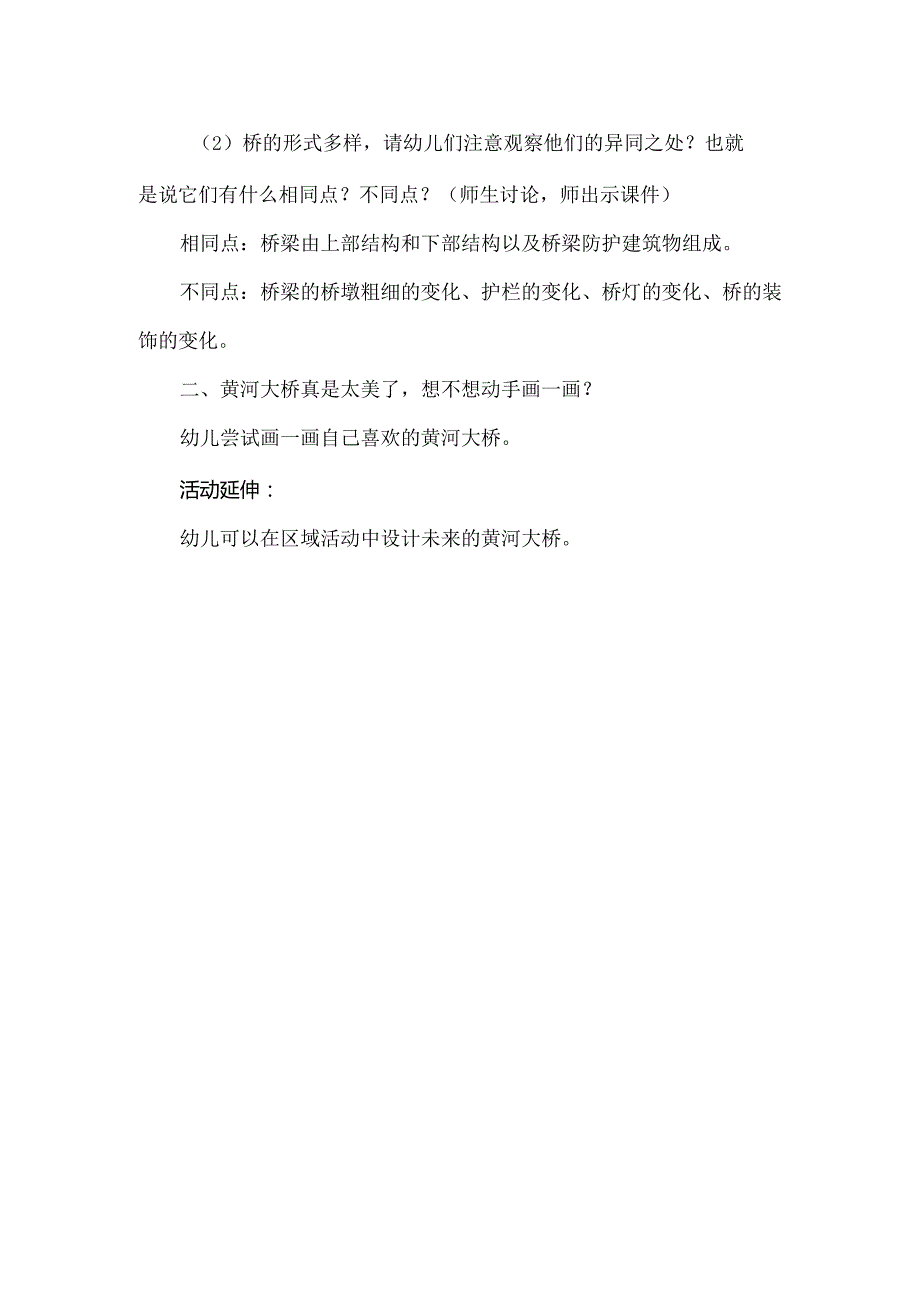 （2）桥的形式多样，请幼儿们注意观察他们的异同之处？也就是说它们有什么相同点？不同点？（师生讨论，师出示课件）

相同点：桥梁由上部结构和下部结构以及桥梁防护建筑物组成。

不同点：桥梁的桥墩粗细的变化、护栏的变化、桥灯的变化、桥的装饰的变化。

二、黄河大桥真是太美了，想不想动手画一画？

幼儿尝试画一画自己喜欢的黄河大桥。

活动延伸：

幼儿可以在区域活动中设计未来的黄河大桥。